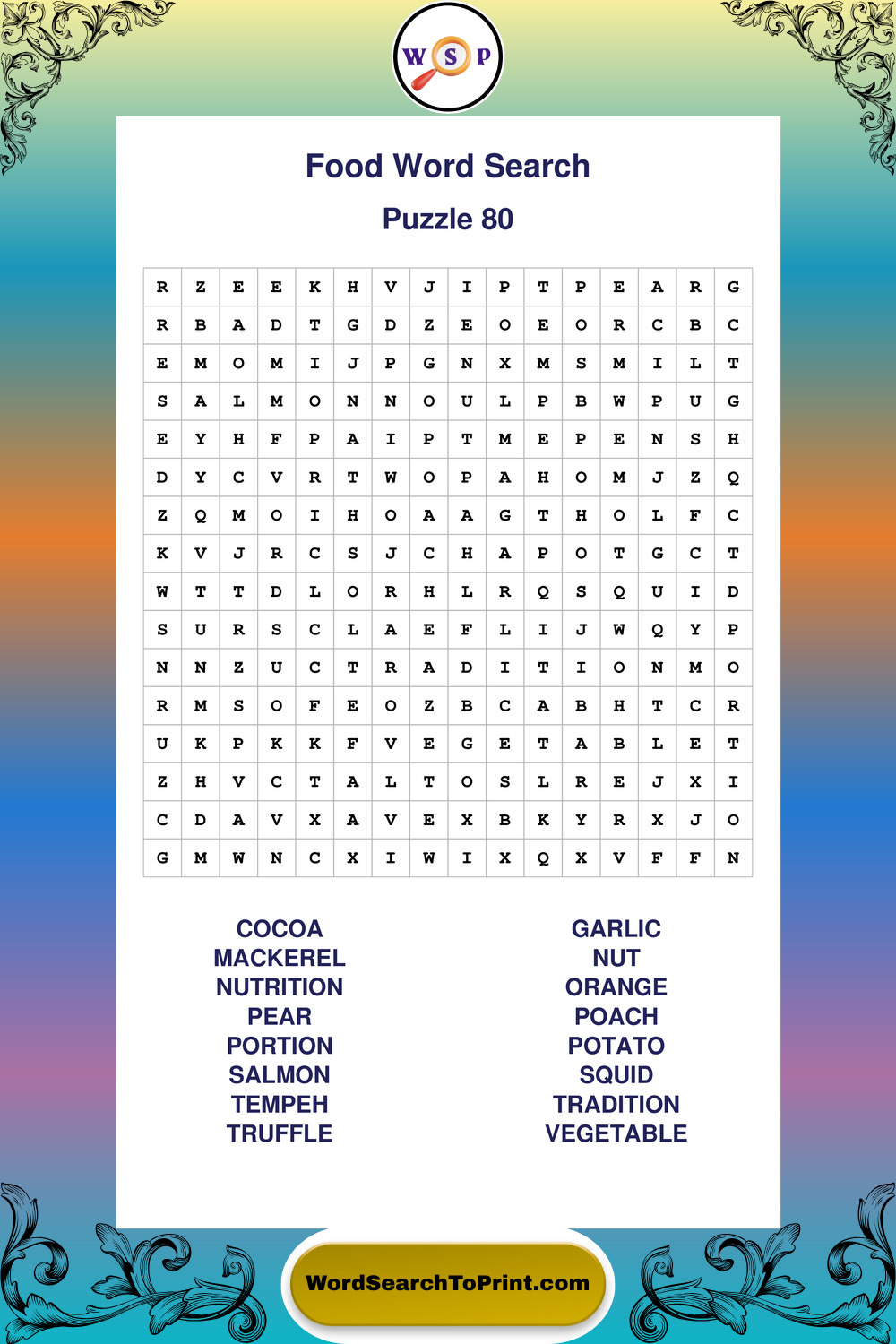 W S P

Food Word Search

Puzzle 80

| R | Z | E | E | K | H | V | J | I | P | T | P | E | A | R | G |
|---|---|---|---|---|---|---|---|---|---|---|---|---|---|---|---|
| R | B | A | D | T | G | D | Z | E | O | E | O | R | C | B | C |
| E | M | O | M | I | J | P | G | N | X | M | S | M | I | L | T |
| S | A | L | M | O | N | N | O | U | L | P | B | W | P | U | G |
| E | Y | H | F | P | A | I | P | T | M | E | P | E | N | S | H |
| D | Y | C | V | R | T | W | O | P | A | H | O | M | J | Z | Q |
| Z | Q | M | O | I | H | O | A | A | G | T | H | O | L | F | C |
| K | V | J | R | C | S | J | C | H | A | P | O | T | G | C | T |
| W | T | T | D | L | O | R | H | L | R | Q | S | Q | U | I | D |
| S | U | R | S | C | L | A | E | F | L | I | J | W | Q | Y | P |
| N | N | Z | U | C | T | R | A | D | I | T | I | O | N | M | O |
| R | M | S | O | F | E | O | Z | B | C | A | B | H | T | C | R |
| U | K | P | K | K | F | V | E | G | E | T | A | B | L | E | T |
| Z | H | V | C | T | A | L | T | O | S | L | R | E | J | X | I |
| C | D | A | V | X | A | V | E | X | B | K | Y | R | X | J | O |
| G | M | W | N | C | X | I | W | I | X | Q | X | V | F | F | N |

COCOA
MACKEREL
NUTRITION
PEAR
PORTION
SALMON
TEMPEH
TRUFFLE

GARLIC
NUT
ORANGE
POACH
POTATO
SQUID
TRADITION
VEGETABLE

WordSearchToPrint.com